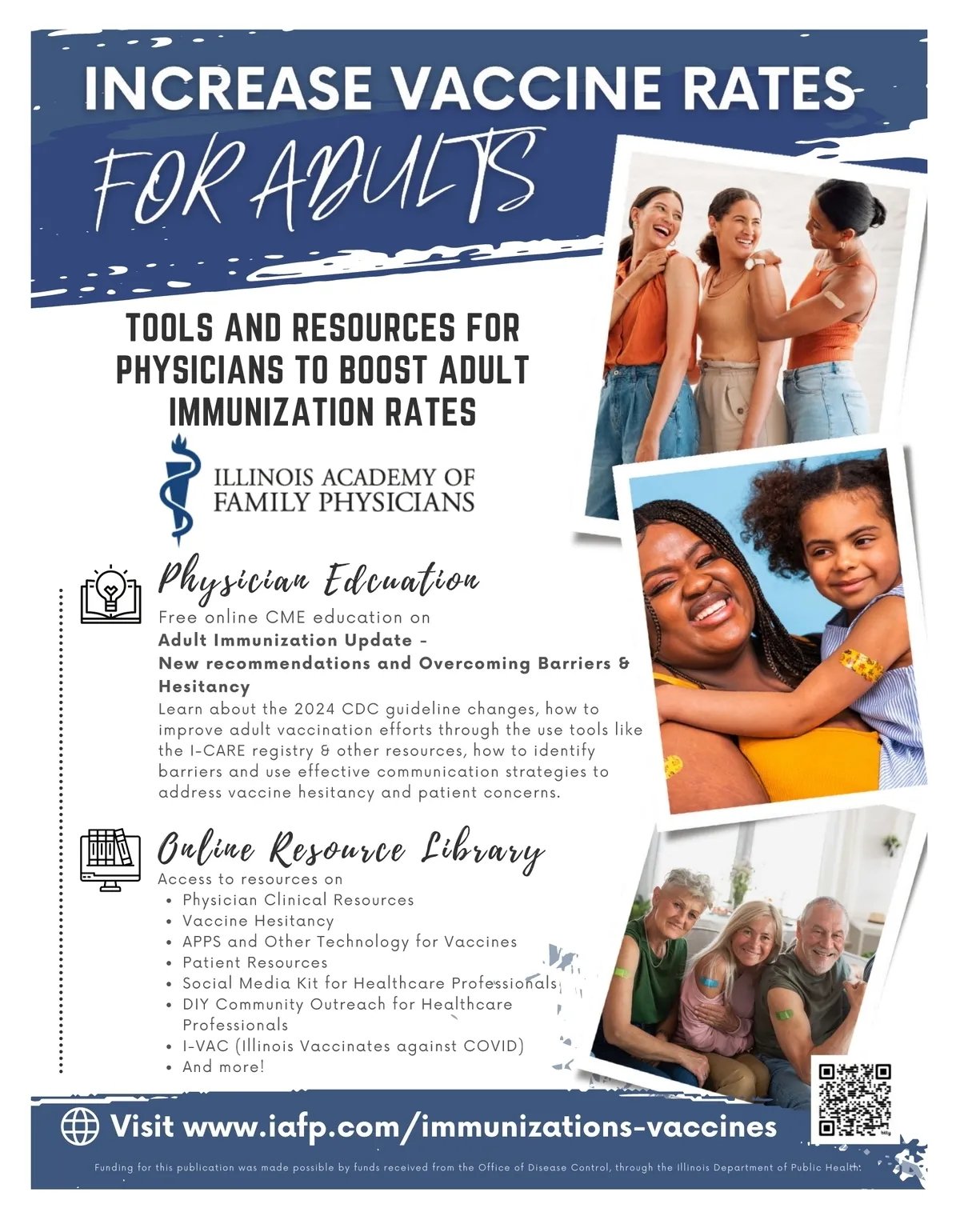 INCREASE VACCINE RATES

FOR ADULTS

TOOLS AND RESOURCES FOR PHYSICIANS TO BOOST ADULT IMMUNIZATION RATES

ILLINOIS ACADEMY OF FAMILY PHYSICIANS

Physician Edcuation

Free online CME education on

Adult Immunization Update - New recommendations and Overcoming Barriers & Hesitancy

Learn about the 2024 CDC guideline changes, how to improve adult vaccination efforts through the use tools like the I-CARE registry & other resources, how to identify barriers and use effective communication strategies to address vaccine hesitancy and patient concerns.

Online Resource Library

Access to resources on
• Physician Clinical Resources
• Vaccine Hesitancy
• APPS and Other Technology for Vaccines
• Patient Resources
• Social Media Kit for Healthcare Professionals
• DIY Community Outreach for Healthcare Professionals
• I-VAC (Illinois Vaccinates against COVID)
• And more!

Visit www.iafp.com/immunizations-vaccines

Funding for this publication was made possible by funds received from the Office of Disease Control, through the Illinois Department of Public Health.